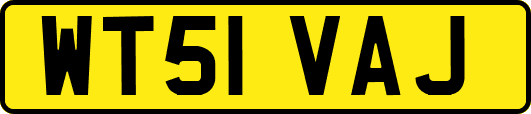 WT51 VAJ